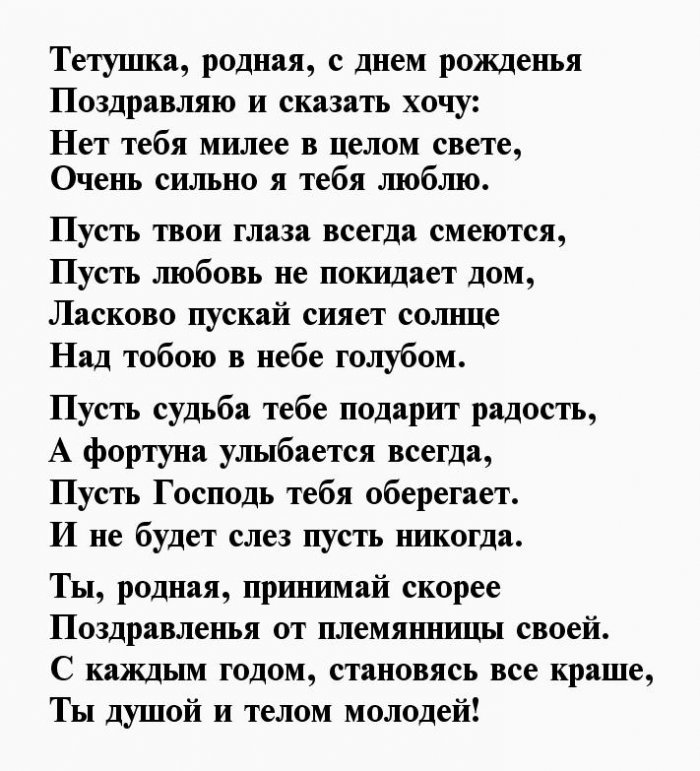 Тетушка, родная, с днем рожденья
Поздравляю и сказать хочу:
Нет тебя милее в целом свете,
Очень сильно я тебя люблю.

Пусть твои глаза всегда смеются,
Пусть любовь не покидает дом,
Ласково пускай сияет солнце
Над тобою в небе голубом.

Пусть судьба тебе подарит радость,
А фортуна улыбается всегда,
Пусть Господь тебя оберегает.
И не будет слез пусть никогда.

Ты, родная, принимай скорее
Поздравленья от племянницы своей.
С каждым годом, становясь все краше,
Ты душой и телом молодей!